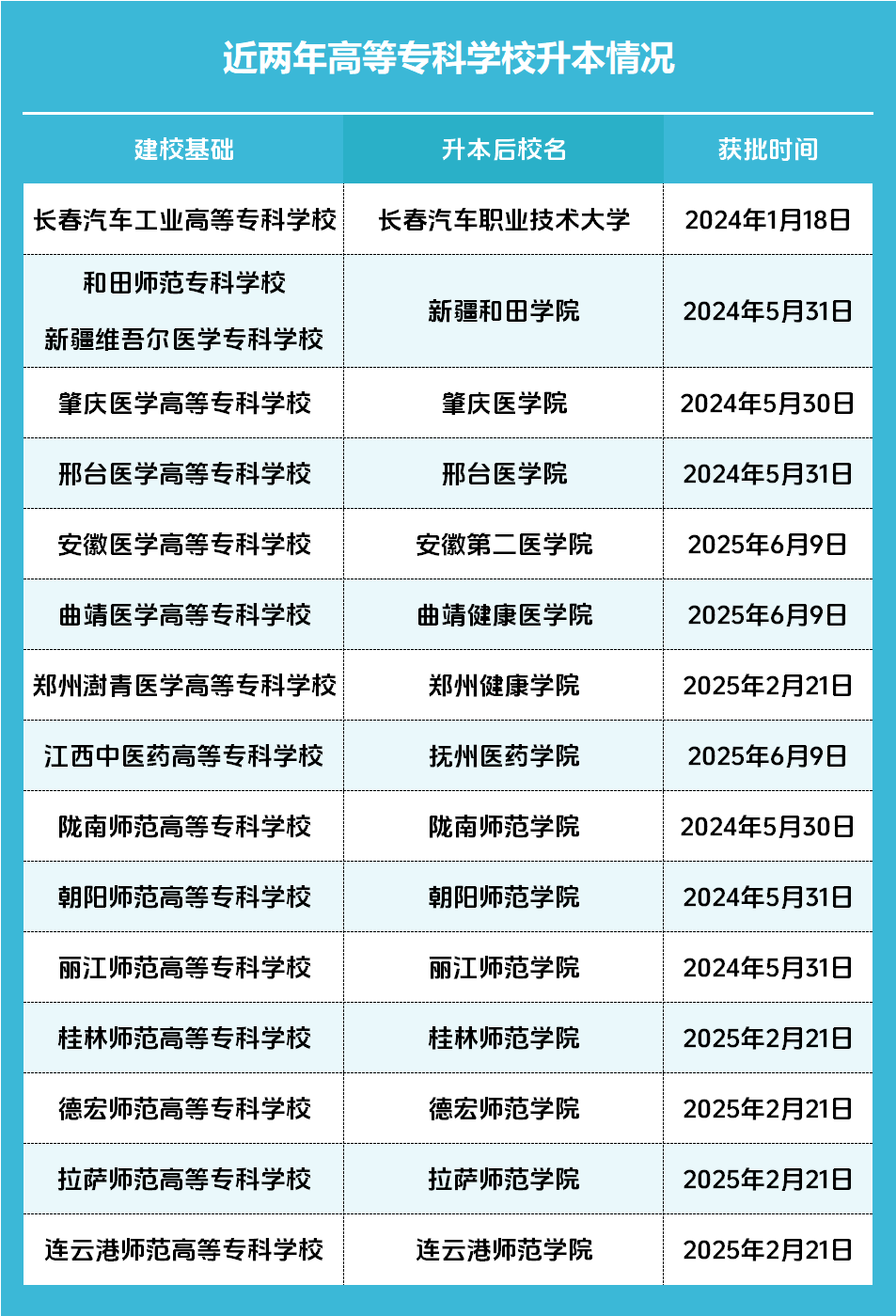 近两年高等专科学校升本情况

| 建校基础 | 升本后校名 | 获批时间 |
|---|---|---|
| 长春汽车工业高等专科学校 | 长春汽车职业技术大学 | 2024年1月18日 |
| 和田师范专科学校 新疆维吾尔医学专科学校 | 新疆和田学院 | 2024年5月31日 |
| 肇庆医学高等专科学校 | 肇庆医学院 | 2024年5月30日 |
| 邢台医学高等专科学校 | 邢台医学院 | 2024年5月31日 |
| 安徽医学高等专科学校 | 安徽第二医学院 | 2025年6月9日 |
| 曲靖医学高等专科学校 | 曲靖健康医学院 | 2025年6月9日 |
| 郑州澍青医学高等专科学校 | 郑州健康学院 | 2025年2月21日 |
| 江西中医药高等专科学校 | 抚州医药学院 | 2025年6月9日 |
| 陇南师范高等专科学校 | 陇南师范学院 | 2024年5月30日 |
| 朝阳师范高等专科学校 | 朝阳师范学院 | 2024年5月31日 |
| 丽江师范高等专科学校 | 丽江师范学院 | 2024年5月31日 |
| 桂林师范高等专科学校 | 桂林师范学院 | 2025年2月21日 |
| 德宏师范高等专科学校 | 德宏师范学院 | 2025年2月21日 |
| 拉萨师范高等专科学校 | 拉萨师范学院 | 2025年2月21日 |
| 连云港师范高等专科学校 | 连云港师范学院 | 2025年2月21日 |